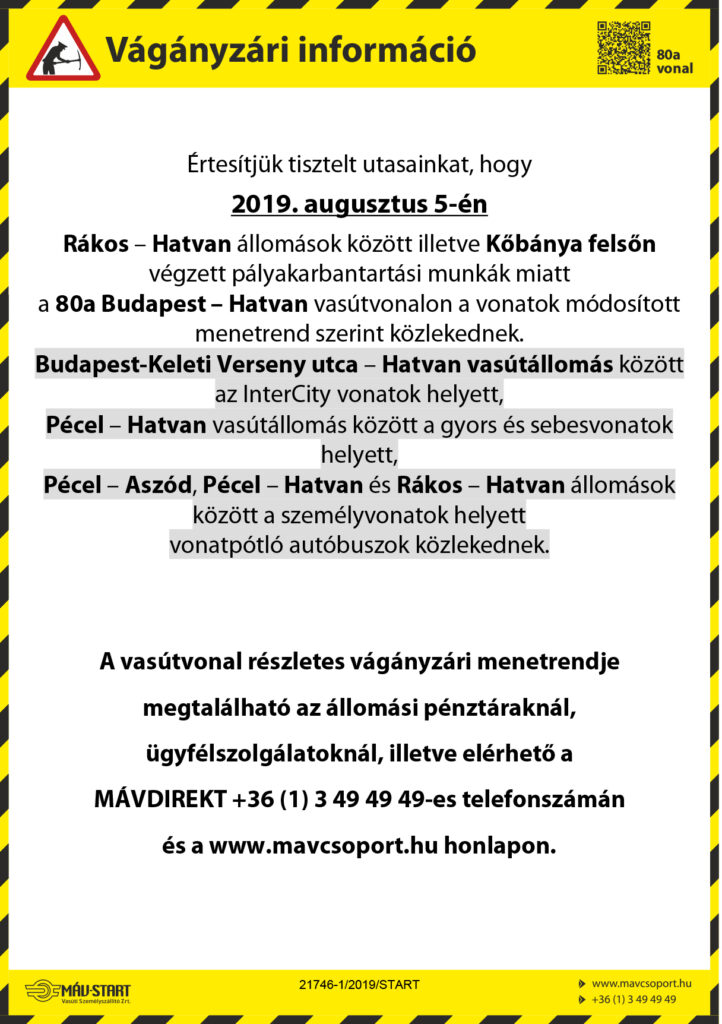 Vágányzári információ

80a vonal

Értesítjük tisztelt utasainkat, hogy

2019. augusztus 5-én

Rákos – Hatvan állomások között illetve Kőbánya felsőn végzett pályakarbantartási munkák miatt a 80a Budapest – Hatvan vasútvonalon a vonatok módosított menetrend szerint közlekednek.

Budapest-Keleti Verseny utca – Hatvan vasútállomás között az InterCity vonatok helyett,
Pécel – Hatvan vasútállomás között a gyors és sebesvonatok helyett,
Pécel – Aszód, Pécel – Hatvan és Rákos – Hatvan állomások között a személyvonatok helyett vonatpótló autóbuszok közlekednek.

A vasútvonal részletes vágányzári menetrendje megtalálható az állomási pénztáraknál, ügyfélszolgálatoknál, illetve elérhető a MÁVDIREKT +36 (1) 3 49 49 49-es telefonszámán és a www.mavcsoport.hu honlapon.

MÁV-START Vasúti Személyszállító Zrt.

21746-1/2019/START

www.mavcsoport.hu
+36 (1) 3 49 49 49